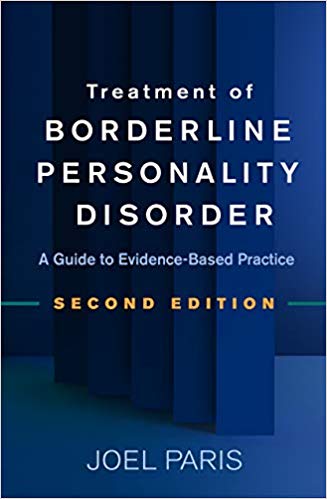 Treatment of
BORDERLINE
PERSONALITY
DISORDER

A Guide to Evidence-Based Practice

SECOND EDITION

JOEL PARIS